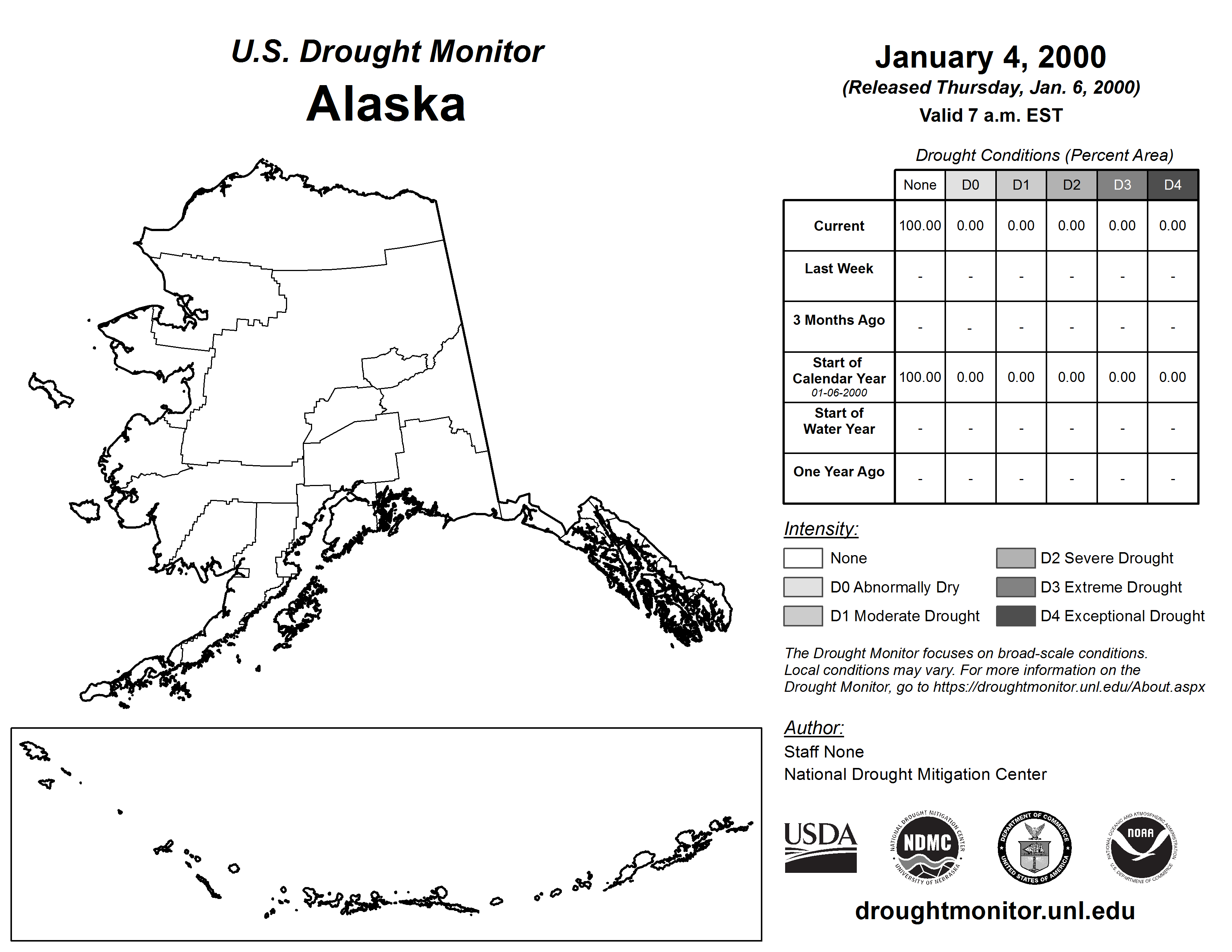 U.S. Drought Monitor
Alaska

January 4, 2000
(Released Thursday, Jan. 6, 2000)
Valid 7 a.m. EST

Drought Conditions (Percent Area)

| | None | D0 | D1 | D2 | D3 | D4 |
|---|---|---|---|---|---|---|
| Current | 100.00 | 0.00 | 0.00 | 0.00 | 0.00 | 0.00 |
| Last Week | - | - | - | - | - | - |
| 3 Months Ago | - | - | - | - | - | - |
| Start of Calendar Year 01-06-2000 | 100.00 | 0.00 | 0.00 | 0.00 | 0.00 | 0.00 |
| Start of Water Year | - | - | - | - | - | - |
| One Year Ago | - | - | - | - | - | - |

Intensity:
None
D0 Abnormally Dry
D1 Moderate Drought
D2 Severe Drought
D3 Extreme Drought
D4 Exceptional Drought

The Drought Monitor focuses on broad-scale conditions. Local conditions may vary. For more information on the Drought Monitor, go to https://droughtmonitor.unl.edu/About.aspx

Author:
Staff None
National Drought Mitigation Center

USDA
NATIONAL DROUGHT MITIGATION CENTER NDMC UNIVERSITY OF NEBRASKA
DEPARTMENT OF COMMERCE UNITED STATES OF AMERICA
NATIONAL OCEANIC AND ATMOSPHERIC ADMINISTRATION NOAA U.S. DEPARTMENT OF COMMERCE

droughtmonitor.unl.edu